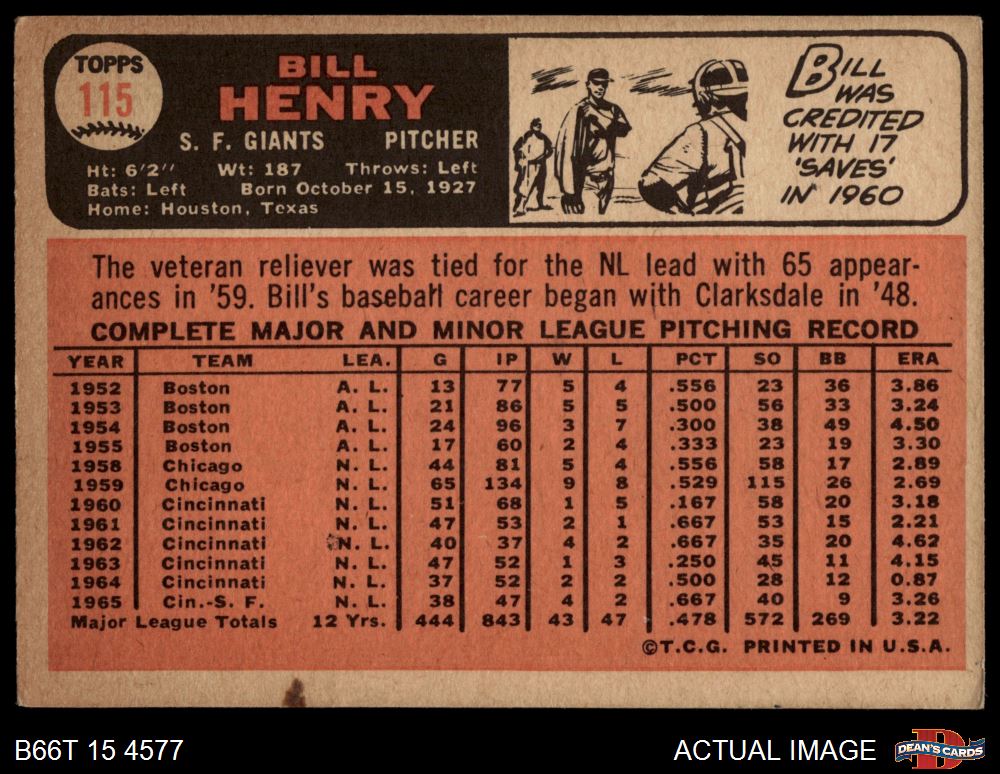 TOPPS
115

BILL
HENRY

S. F. GIANTS PITCHER

Ht: 6'2" Wt: 187 Throws: Left
Bats: Left Born October 15, 1927
Home: Houston, Texas

BILL WAS CREDITED WITH 17 'SAVES' IN 1960

The veteran reliever was tied for the NL lead with 65 appearances in '59. Bill's baseball career began with Clarksdale in '48.

COMPLETE MAJOR AND MINOR LEAGUE PITCHING RECORD

| YEAR | TEAM | LEA. | G | IP | W | L | PCT | SO | BB | ERA |
|---|---|---|---|---|---|---|---|---|---|---|
| 1952 | Boston | A. L. | 13 | 77 | 5 | 4 | .556 | 23 | 36 | 3.86 |
| 1953 | Boston | A. L. | 21 | 86 | 5 | 5 | .500 | 56 | 33 | 3.24 |
| 1954 | Boston | A. L. | 24 | 96 | 3 | 7 | .300 | 38 | 49 | 4.50 |
| 1955 | Boston | A. L. | 17 | 60 | 2 | 4 | .333 | 23 | 19 | 3.30 |
| 1958 | Chicago | N. L. | 44 | 81 | 5 | 4 | .556 | 58 | 17 | 2.89 |
| 1959 | Chicago | N. L. | 65 | 134 | 9 | 8 | .529 | 115 | 26 | 2.69 |
| 1960 | Cincinnati | N. L. | 51 | 68 | 1 | 5 | .167 | 58 | 20 | 3.18 |
| 1961 | Cincinnati | N. L. | 47 | 53 | 2 | 1 | .667 | 53 | 15 | 2.21 |
| 1962 | Cincinnati | N. L. | 40 | 37 | 4 | 2 | .667 | 35 | 20 | 4.62 |
| 1963 | Cincinnati | N. L. | 47 | 52 | 1 | 3 | .250 | 45 | 11 | 4.15 |
| 1964 | Cincinnati | N. L. | 37 | 52 | 2 | 2 | .500 | 28 | 12 | 0.87 |
| 1965 | Cin.-S. F. | N. L. | 38 | 47 | 4 | 2 | .667 | 40 | 9 | 3.26 |
| Major League Totals | | 12 Yrs. | 444 | 843 | 43 | 47 | .478 | 572 | 269 | 3.22 |

©T.C.G. PRINTED IN U.S.A.

B66T 15 4577

ACTUAL IMAGE

DEAN'S CARDS